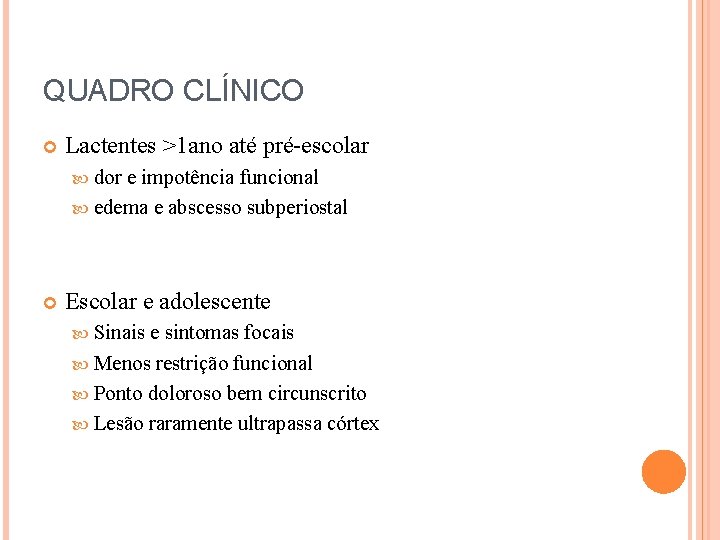 QUADRO CLÍNICO

Lactentes >1ano até pré-escolar

dor e impotência funcional

edema e abscesso subperiostal

Escolar e adolescente

Sinais e sintomas focais

Menos restrição funcional

Ponto doloroso bem circunscrito

Lesão raramente ultrapassa córtex